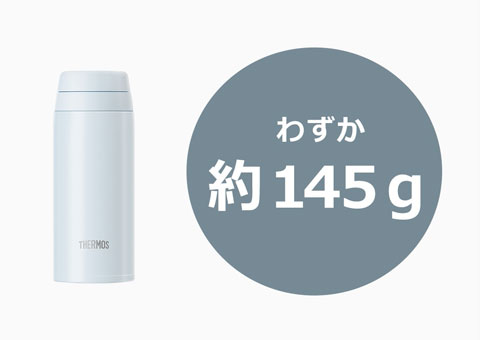 THERMOS

わずか
約145g